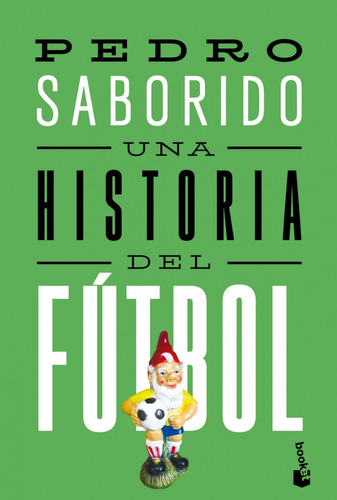 PEDRO
SABORIDO
UNA
HISTORIA
DEL
FÚTBOL

booket